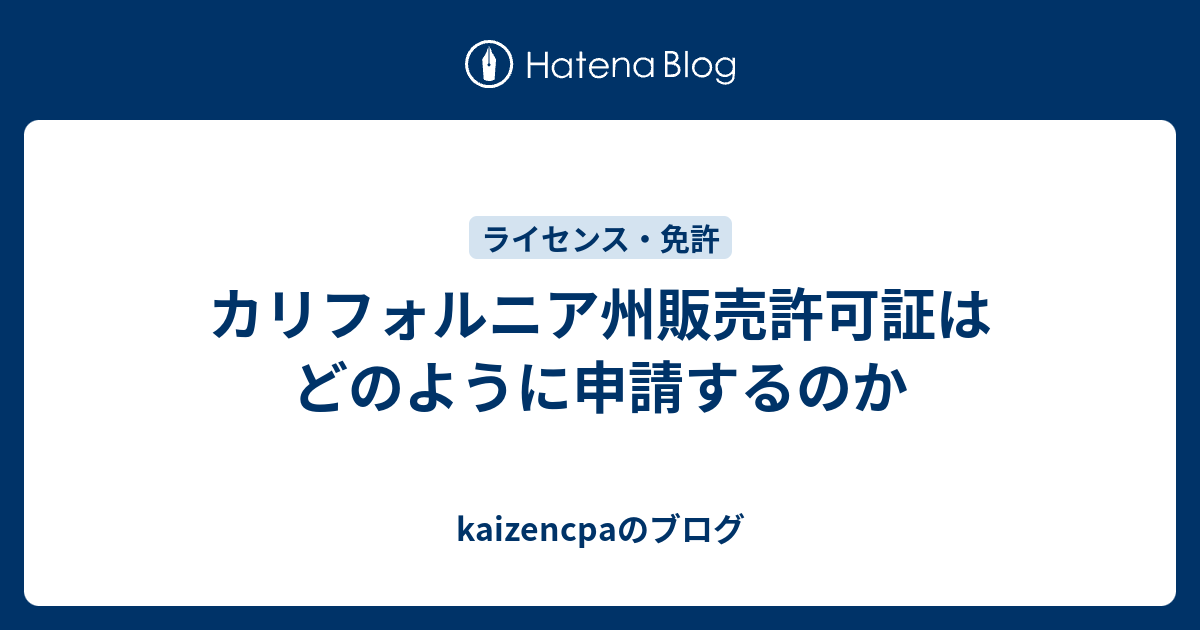 Hatena Blog

ライセンス・免許

カリフォルニア州販売許可証はどのように申請するのか

kaizencpaのブログ